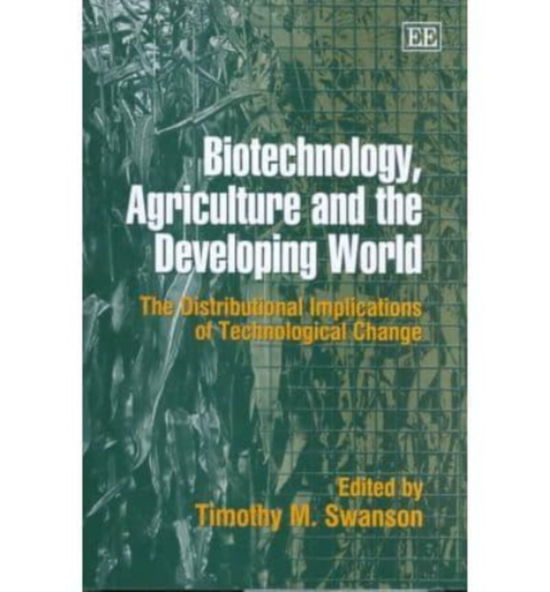 EE

Biotechnology, Agriculture and the Developing World

The Distributional Implications of Technological Change

Edited by
Timothy M. Swanson